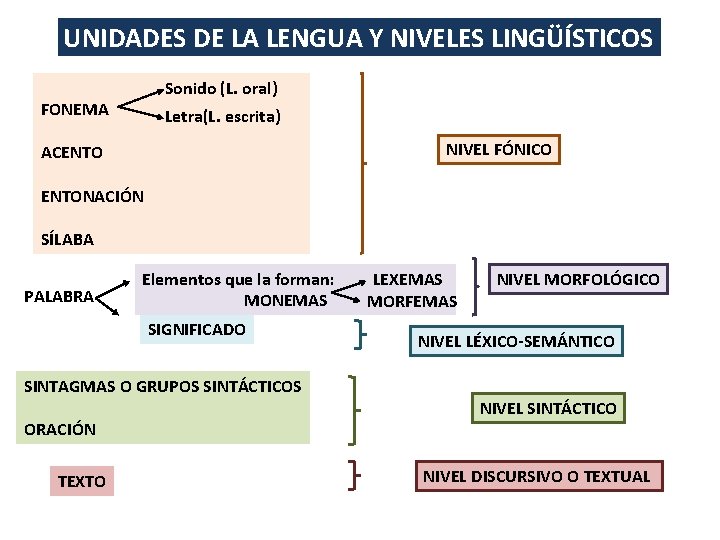 UNIDADES DE LA LENGUA Y NIVELES LINGÜÍSTICOS

FONEMA
Sonido (L. oral)
Letra(L. escrita)

ACENTO

ENTONACIÓN

SÍLABA

NIVEL FÓNICO

PALABRA
Elementos que la forman: MONEMAS
LEXEMAS
MORFEMAS

NIVEL MORFOLÓGICO

SIGNIFICADO

NIVEL LÉXICO-SEMÁNTICO

SINTAGMAS O GRUPOS SINTÁCTICOS

ORACIÓN

NIVEL SINTÁCTICO

TEXTO

NIVEL DISCURSIVO O TEXTUAL